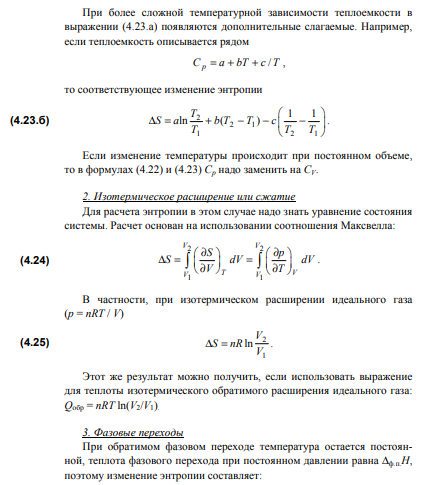 При более сложной температурной зависимости теплоемкости в выражении (4.23.а) появляются дополнительные слагаемые. Например, если теплоемкость описывается рядом

$C_p = a + bT + c/T$,

то соответствующее изменение энтропии

(4.23.б) $\Delta S = a\ln\frac{T_2}{T_1} + b(T_2 - T_1) - c\left(\frac{1}{T_2} - \frac{1}{T_1}\right)$.

Если изменение температуры происходит при постоянном объеме, то в формулах (4.22) и (4.23) $C_p$ надо заменить на $C_V$.

2. Изотермическое расширение или сжатие

Для расчета энтропии в этом случае надо знать уравнение состояния системы. Расчет основан на использовании соотношения Максвелла:

(4.24) $\Delta S = \int_{V_1}^{V_2}\left(\frac{\partial S}{\partial V}\right)_T dV = \int_{V_1}^{V_2}\left(\frac{\partial p}{\partial T}\right)_V dV$.

В частности, при изотермическом расширении идеального газа ($p = nRT/V$)

(4.25) $\Delta S = nR\ln\frac{V_2}{V_1}$.

Этот же результат можно получить, если использовать выражение для теплоты изотермического обратимого расширения идеального газа: $Q_{обр} = nRT\ln(V_2/V_1)$.

3. Фазовые переходы

При обратимом фазовом переходе температура остается постоянной, теплота фазового перехода при постоянном давлении равна $\Delta_{ф.п.}H$, поэтому изменение энтропии составляет: